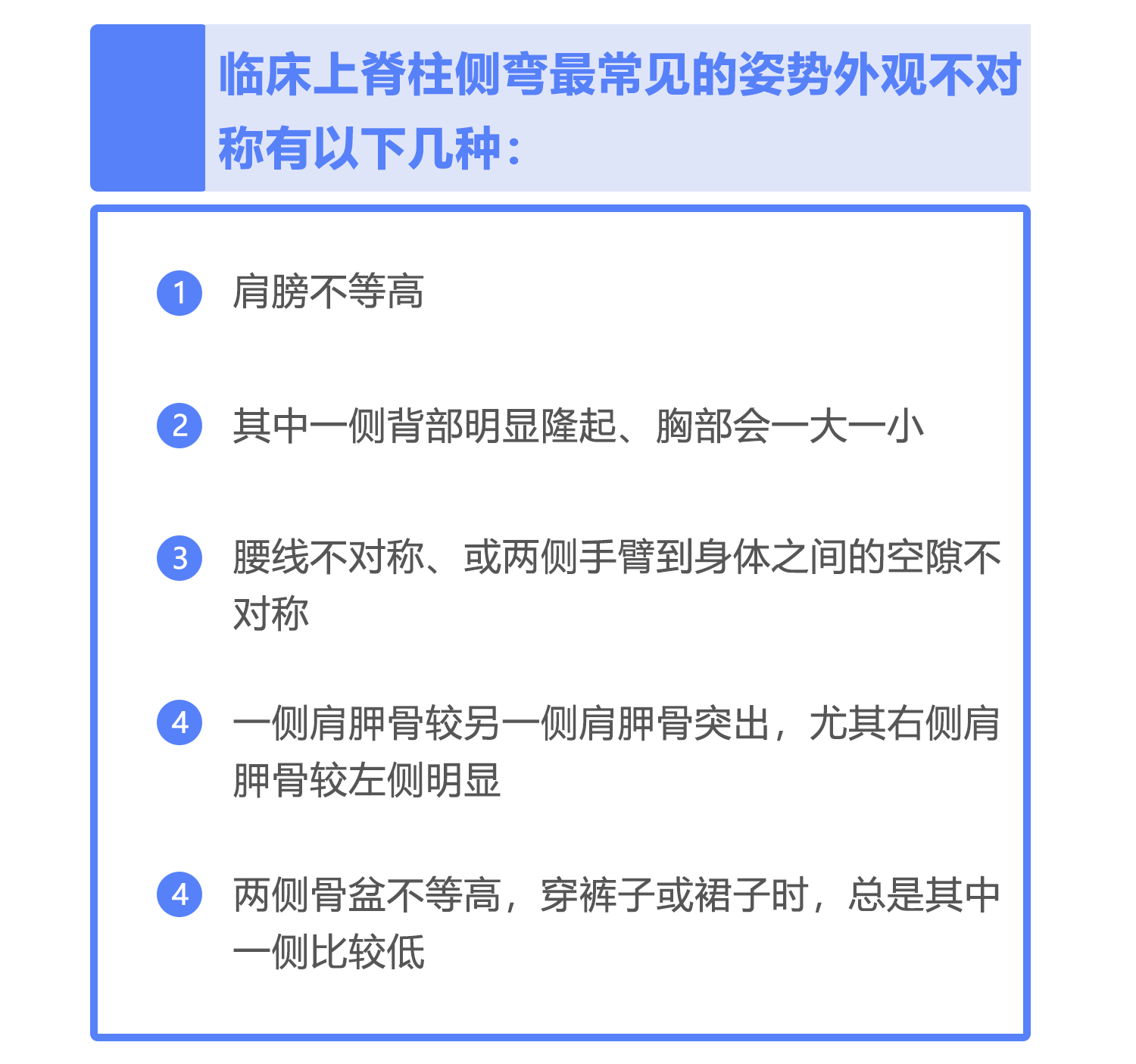 临床上脊柱侧弯最常见的姿势外观不对称有以下几种：

1 肩膀不等高

2 其中一侧背部明显隆起、胸部会一大一小

3 腰线不对称、或两侧手臂到身体之间的空隙不对称

4 一侧肩胛骨较另一侧肩胛骨突出，尤其右侧肩胛骨较左侧明显

4 两侧骨盆不等高，穿裤子或裙子时，总是其中一侧比较低